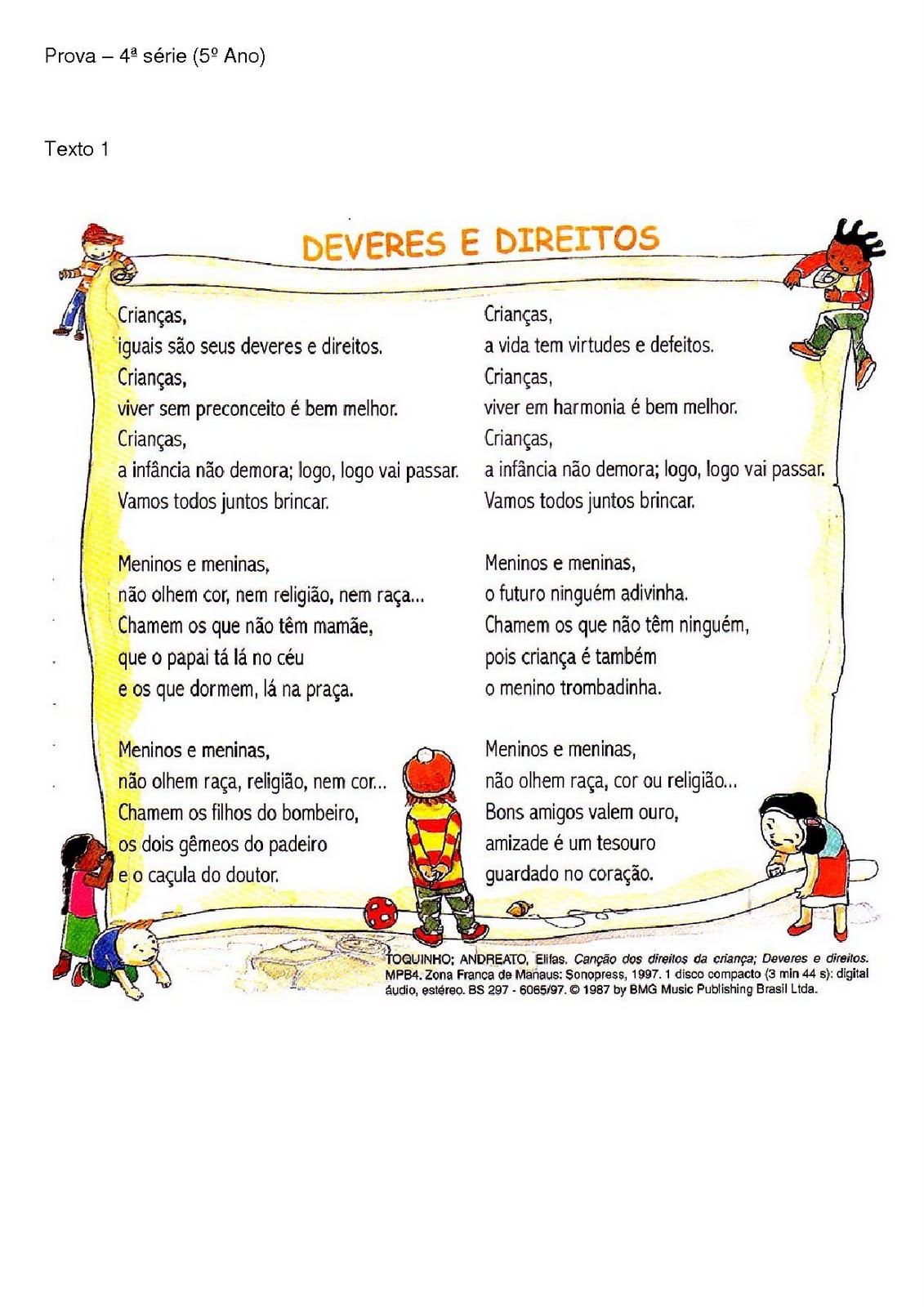 Prova – 4ª série (5º Ano)

Texto 1

DEVERES E DIREITOS

Crianças,
iguais são seus deveres e direitos.
Crianças,
viver sem preconceito é bem melhor.
Crianças,
a infância não demora; logo, logo vai passar.
Vamos todos juntos brincar.

Meninos e meninas,
não olhem cor, nem religião, nem raça...
Chamem os que não têm mamãe,
que o papai tá lá no céu
e os que dormem, lá na praça.

Meninos e meninas,
não olhem raça, religião, nem cor...
Chamem os filhos do bombeiro,
os dois gêmeos do padeiro
e o caçula do doutor.

Crianças,
a vida tem virtudes e defeitos.
Crianças,
viver em harmonia é bem melhor.
Crianças,
a infância não demora; logo, logo vai passar.
Vamos todos juntos brincar.

Meninos e meninas,
o futuro ninguém adivinha.
Chamem os que não têm ninguém,
pois criança é também
o menino trombadinha.

Meninos e meninas,
não olhem raça, cor ou religião...
Bons amigos valem ouro,
amizade é um tesouro
guardado no coração.

TOQUINHO; ANDREATO, Elifas. Canção dos direitos da criança; Deveres e direitos. MPB4. Zona Franca de Manaus: Sonopress, 1997. 1 disco compacto (3 min 44 s): digital áudio, estéreo. BS 297 - 6065/97. © 1987 by BMG Music Publishing Brasil Ltda.